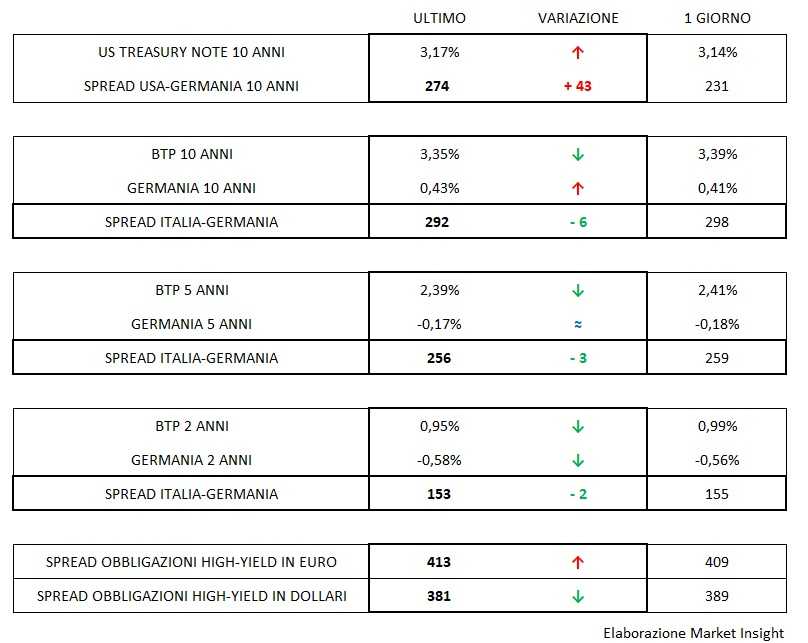 | | ULTIMO | VARIAZIONE | 1 GIORNO |
|---|---|---|---|
| US TREASURY NOTE 10 ANNI | 3,17% | ↑ | 3,14% |
| SPREAD USA-GERMANIA 10 ANNI | 274 | + 43 | 231 |
| BTP 10 ANNI | 3,35% | ↓ | 3,39% |
| GERMANIA 10 ANNI | 0,43% | ↑ | 0,41% |
| SPREAD ITALIA-GERMANIA | 292 | - 6 | 298 |
| BTP 5 ANNI | 2,39% | ↓ | 2,41% |
| GERMANIA 5 ANNI | -0,17% | ≈ | -0,18% |
| SPREAD ITALIA-GERMANIA | 256 | - 3 | 259 |
| BTP 2 ANNI | 0,95% | ↓ | 0,99% |
| GERMANIA 2 ANNI | -0,58% | ↓ | -0,56% |
| SPREAD ITALIA-GERMANIA | 153 | - 2 | 155 |
| SPREAD OBBLIGAZIONI HIGH-YIELD IN EURO | 413 | ↑ | 409 |
| SPREAD OBBLIGAZIONI HIGH-YIELD IN DOLLARI | 381 | ↓ | 389 |

Elaborazione Market Insight